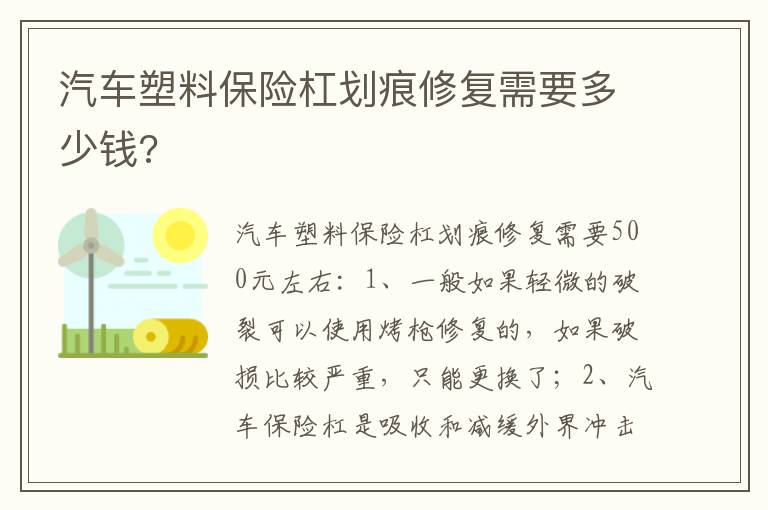 汽车塑料保险杠划痕修复需要多少钱?

汽车塑料保险杠划痕修复需要500元左右：1、一般如果轻微的破裂可以使用烤枪修复的，如果破损比较严重，只能更换了；2、汽车保险杠是吸收和减缓外界冲击